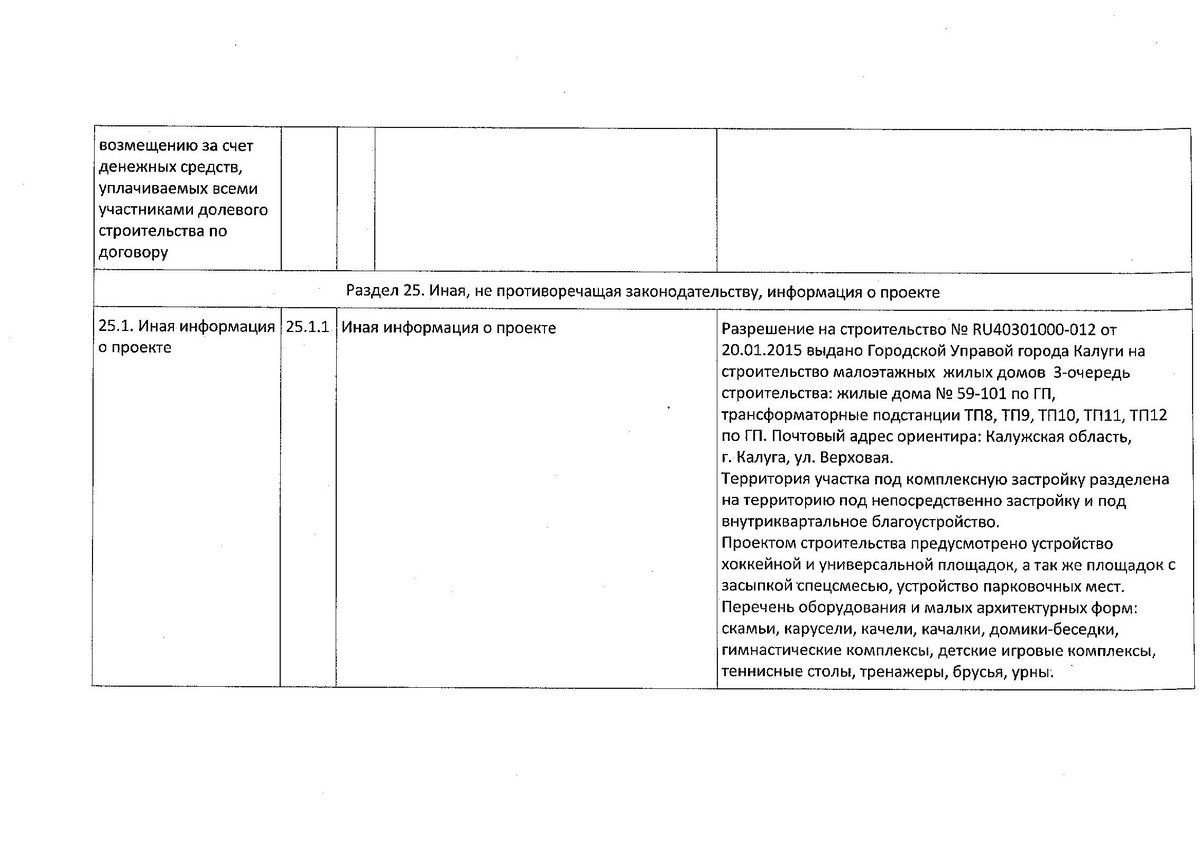 | возмещению за счет денежных средств, уплачиваемых всеми участниками долевого строительства по договору | | | |
|---|---|---|---|
| Раздел 25. Иная, не противоречащая законодательству, информация о проекте | | | |
| 25.1. Иная информация о проекте | 25.1.1 | Иная информация о проекте | Разрешение на строительство № RU40301000-012 от 20.01.2015 выдано Городской Управой города Калуги на строительство малоэтажных жилых домов 3-очередь строительства: жилые дома № 59-101 по ГП, трансформаторные подстанции ТП8, ТП9, ТП10, ТП11, ТП12 по ГП. Почтовый адрес ориентира: Калужская область, г. Калуга, ул. Верховая. Территория участка под комплексную застройку разделена на территорию под непосредственно застройку и под внутриквартальное благоустройство. Проектом строительства предусмотрено устройство хоккейной и универсальной площадок, а так же площадок с засыпкой спецсмесью, устройство парковочных мест. Перечень оборудования и малых архитектурных форм: скамьи, карусели, качели, качалки, домики-беседки, гимнастические комплексы, детские игровые комплексы, теннисные столы, тренажеры, брусья, урны. |